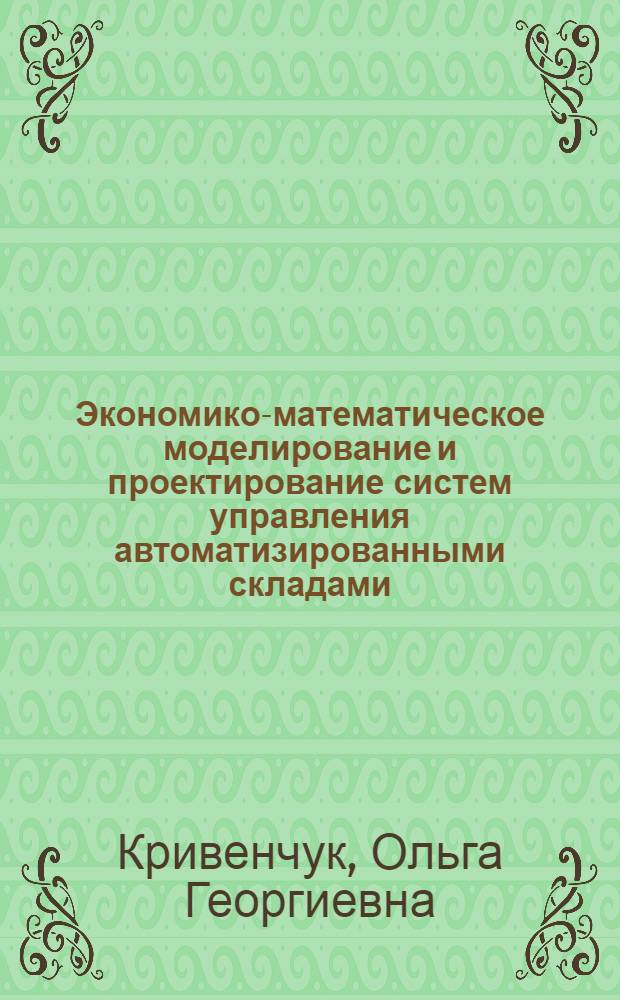 Экономико-математическое моделирование и проектирование систем управления автоматизированными складами

Кривенчук, Ольга Георгиевна